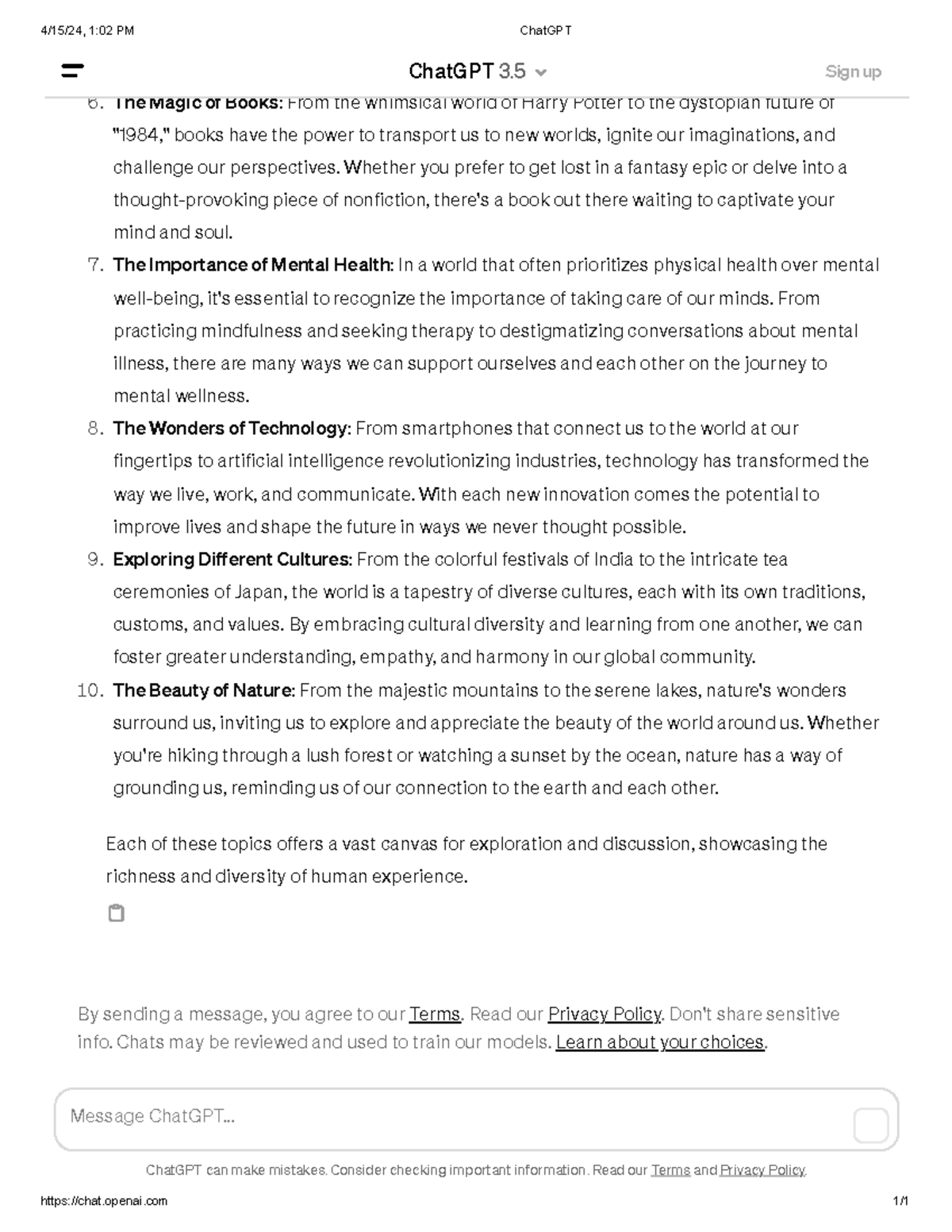 4/15/24, 1:02 PM ChatGPT

ChatGPT 3.5

Sign up

6. The Magic of Books: From the whimsical world of Harry Potter to the dystopian future of "1984," books have the power to transport us to new worlds, ignite our imaginations, and challenge our perspectives. Whether you prefer to get lost in a fantasy epic or delve into a thought-provoking piece of nonfiction, there's a book out there waiting to captivate your mind and soul.

7. The Importance of Mental Health: In a world that often prioritizes physical health over mental well-being, it's essential to recognize the importance of taking care of our minds. From practicing mindfulness and seeking therapy to destigmatizing conversations about mental illness, there are many ways we can support ourselves and each other on the journey to mental wellness.

8. The Wonders of Technology: From smartphones that connect us to the world at our fingertips to artificial intelligence revolutionizing industries, technology has transformed the way we live, work, and communicate. With each new innovation comes the potential to improve lives and shape the future in ways we never thought possible.

9. Exploring Different Cultures: From the colorful festivals of India to the intricate tea ceremonies of Japan, the world is a tapestry of diverse cultures, each with its own traditions, customs, and values. By embracing cultural diversity and learning from one another, we can foster greater understanding, empathy, and harmony in our global community.

10. The Beauty of Nature: From the majestic mountains to the serene lakes, nature's wonders surround us, inviting us to explore and appreciate the beauty of the world around us. Whether you're hiking through a lush forest or watching a sunset by the ocean, nature has a way of grounding us, reminding us of our connection to the earth and each other.

Each of these topics offers a vast canvas for exploration and discussion, showcasing the richness and diversity of human experience.

By sending a message, you agree to our Terms. Read our Privacy Policy. Don't share sensitive info. Chats may be reviewed and used to train our models. Learn about your choices.

Message ChatGPT...

ChatGPT can make mistakes. Consider checking important information. Read our Terms and Privacy Policy.

https://chat.openai.com 1/1